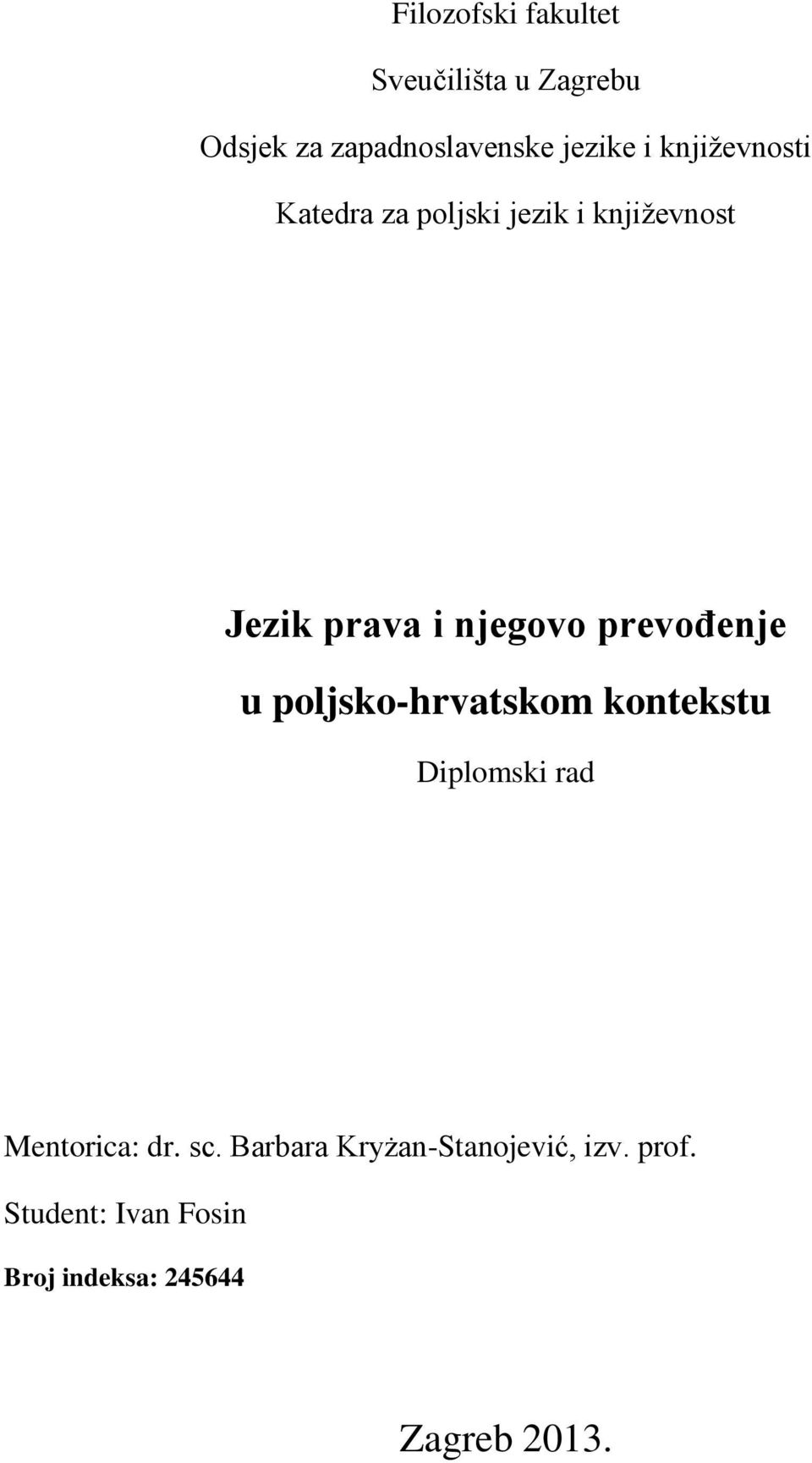 Filozofski fakultet

Sveučilišta u Zagrebu

Odsjek za zapadnoslavenske jezike i književnosti

Katedra za poljski jezik i književnost

Jezik prava i njegovo prevođenje

u poljsko-hrvatskom kontekstu

Diplomski rad

Mentorica: dr. sc. Barbara Kryżan-Stanojević, izv. prof.

Student: Ivan Fosin

Broj indeksa: 245644

Zagreb 2013.